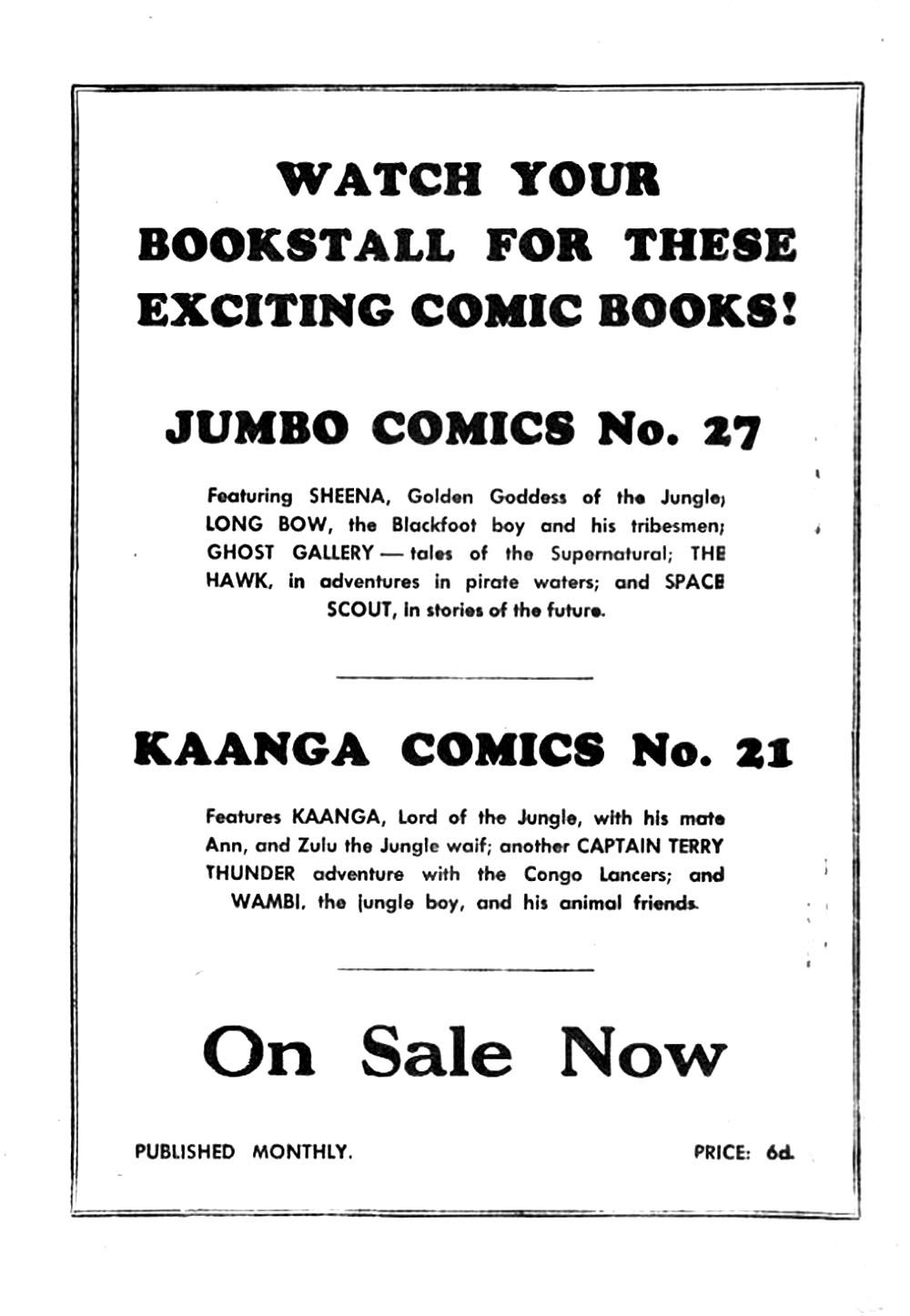 WATCH YOUR BOOKSTALL FOR THESE EXCITING COMIC BOOKS!

JUMBO COMICS No. 27

Featuring SHEENA, Golden Goddess of the Jungle; LONG BOW, the Blackfoot boy and his tribesmen; GHOST GALLERY — tales of the Supernatural; THE HAWK, in adventures in pirate waters; and SPACE SCOUT, in stories of the future.

KAANGA COMICS No. 21

Features KAANGA, Lord of the Jungle, with his mate Ann, and Zulu the Jungle waif; another CAPTAIN TERRY THUNDER adventure with the Congo Lancers; and WAMBI, the jungle boy, and his animal friends.

On Sale Now

PUBLISHED MONTHLY.

PRICE: 6d.